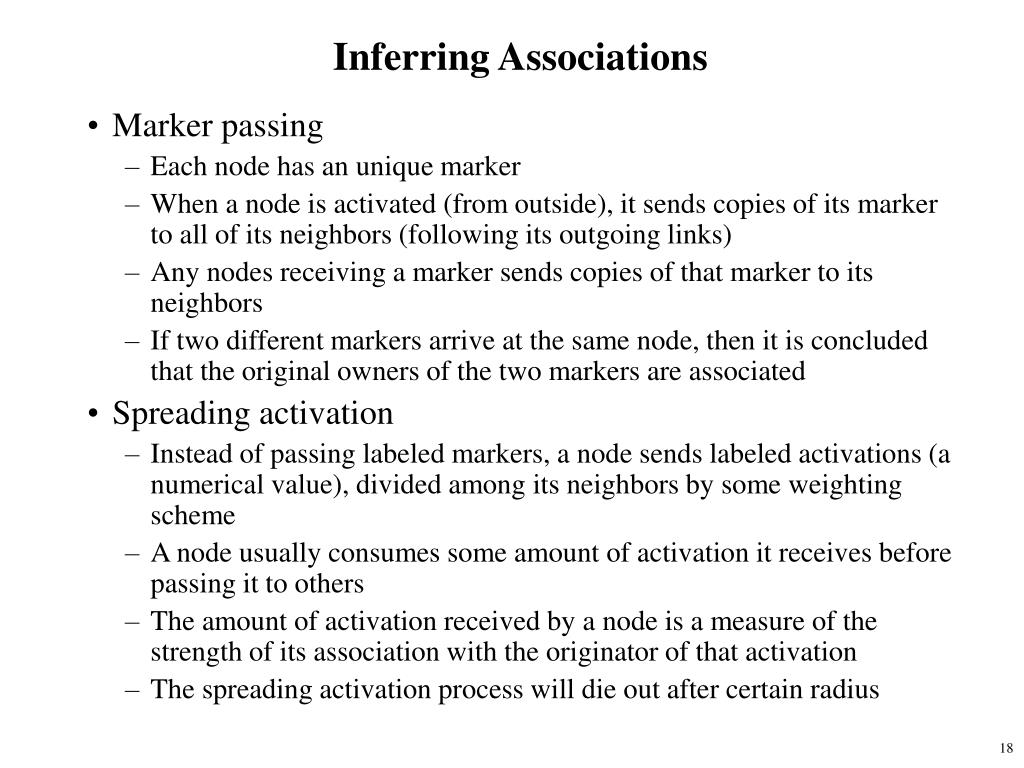 Inferring Associations

• Marker passing
– Each node has an unique marker
– When a node is activated (from outside), it sends copies of its marker to all of its neighbors (following its outgoing links)
– Any nodes receiving a marker sends copies of that marker to its neighbors
– If two different markers arrive at the same node, then it is concluded that the original owners of the two markers are associated
• Spreading activation
– Instead of passing labeled markers, a node sends labeled activations (a numerical value), divided among its neighbors by some weighting scheme
– A node usually consumes some amount of activation it receives before passing it to others
– The amount of activation received by a node is a measure of the strength of its association with the originator of that activation
– The spreading activation process will die out after certain radius

18